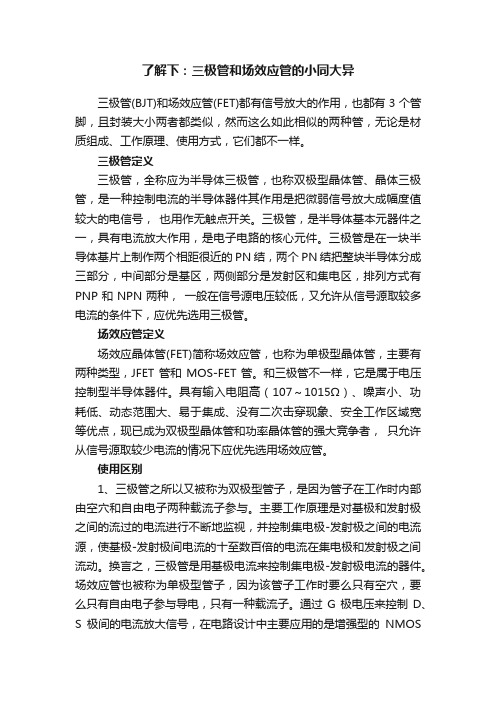 了解下：三极管和场效应管的小同大异

三极管(BJT)和场效应管(FET)都有信号放大的作用，也都有 3 个管脚，且封装大小两者都类似，然而这么如此相似的两种管，无论是材质组成、工作原理、使用方式，它们都不一样。

三极管定义

三极管，全称应为半导体三极管，也称双极型晶体管、晶体三极管，是一种控制电流的半导体器件其作用是把微弱信号放大成幅度值较大的电信号， 也用作无触点开关。三极管，是半导体基本元器件之一，具有电流放大作用，是电子电路的核心元件。三极管是在一块半导体基片上制作两个相距很近的 PN 结，两个 PN 结把整块半导体分成三部分，中间部分是基区，两侧部分是发射区和集电区，排列方式有 PNP 和 NPN 两种， 一般在信号源电压较低，又允许从信号源取较多电流的条件下，应优先选用三极管。

场效应管定义

场效应晶体管(FET)简称场效应管，也称为单极型晶体管，主要有两种类型，JFET 管和 MOS-FET 管。和三极管不一样，它是属于电压控制型半导体器件。具有输入电阻高（107～1015Ω）、噪声小、功耗低、动态范围大、易于集成、没有二次击穿现象、安全工作区域宽等优点，现已成为双极型晶体管和功率晶体管的强大竞争者， 只允许从信号源取较少电流的情况下应优先选用场效应管。

使用区别

1、三极管之所以又被称为双极型管子，是因为管子在工作时内部由空穴和自由电子两种载流子参与。主要工作原理是对基极和发射极之间的流过的电流进行不断地监视，并控制集电极-发射极之间的电流源，使基极-发射极间电流的十至数百倍的电流在集电极和发射极之间流动。换言之，三极管是用基极电流来控制集电极-发射极电流的器件。场效应管也被称为单极型管子，因为该管子工作时要么只有空穴，要么只有自由电子参与导电，只有一种载流子。通过 G 极电压来控制 D、S 极间的电流放大信号，在电路设计中主要应用的是增强型的 NMOS